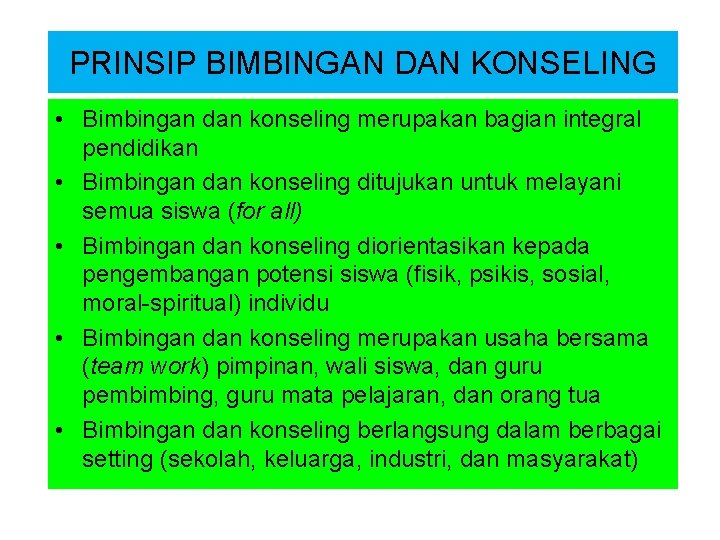 PRINSIP BIMBINGAN DAN KONSELING

• Bimbingan dan konseling merupakan bagian integral pendidikan
• Bimbingan dan konseling ditujukan untuk melayani semua siswa (for all)
• Bimbingan dan konseling diorientasikan kepada pengembangan potensi siswa (fisik, psikis, sosial, moral-spiritual) individu
• Bimbingan dan konseling merupakan usaha bersama (team work) pimpinan, wali siswa, dan guru pembimbing, guru mata pelajaran, dan orang tua
• Bimbingan dan konseling berlangsung dalam berbagai setting (sekolah, keluarga, industri, dan masyarakat)